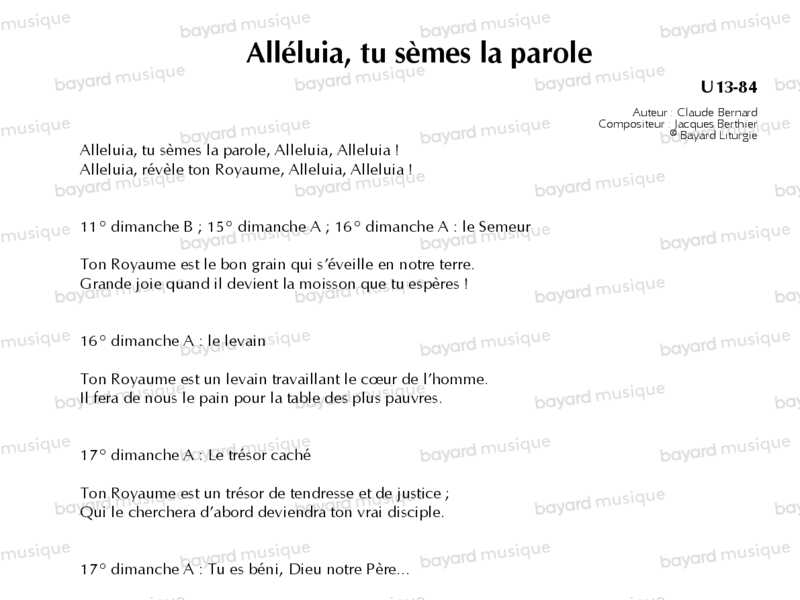 Alléluia, tu sèmes la parole

U13-84

Auteur : Claude Bernard
Compositeur : Jacques Berthier
© Bayard Liturgie

Alleluia, tu sèmes la parole, Alleluia, Alleluia !
Alleluia, révèle ton Royaume, Alleluia, Alleluia !

11° dimanche B ; 15° dimanche A ; 16° dimanche A : le Semeur

Ton Royaume est le bon grain qui s'éveille en notre terre.
Grande joie quand il devient la moisson que tu espères !

16° dimanche A : le levain

Ton Royaume est un levain travaillant le cœur de l'homme.
Il fera de nous le pain pour la table des plus pauvres.

17° dimanche A : Le trésor caché

Ton Royaume est un trésor de tendresse et de justice ;
Qui le cherchera d'abord deviendra ton vrai disciple.

17° dimanche A : Tu es béni, Dieu notre Père...

bayard musique